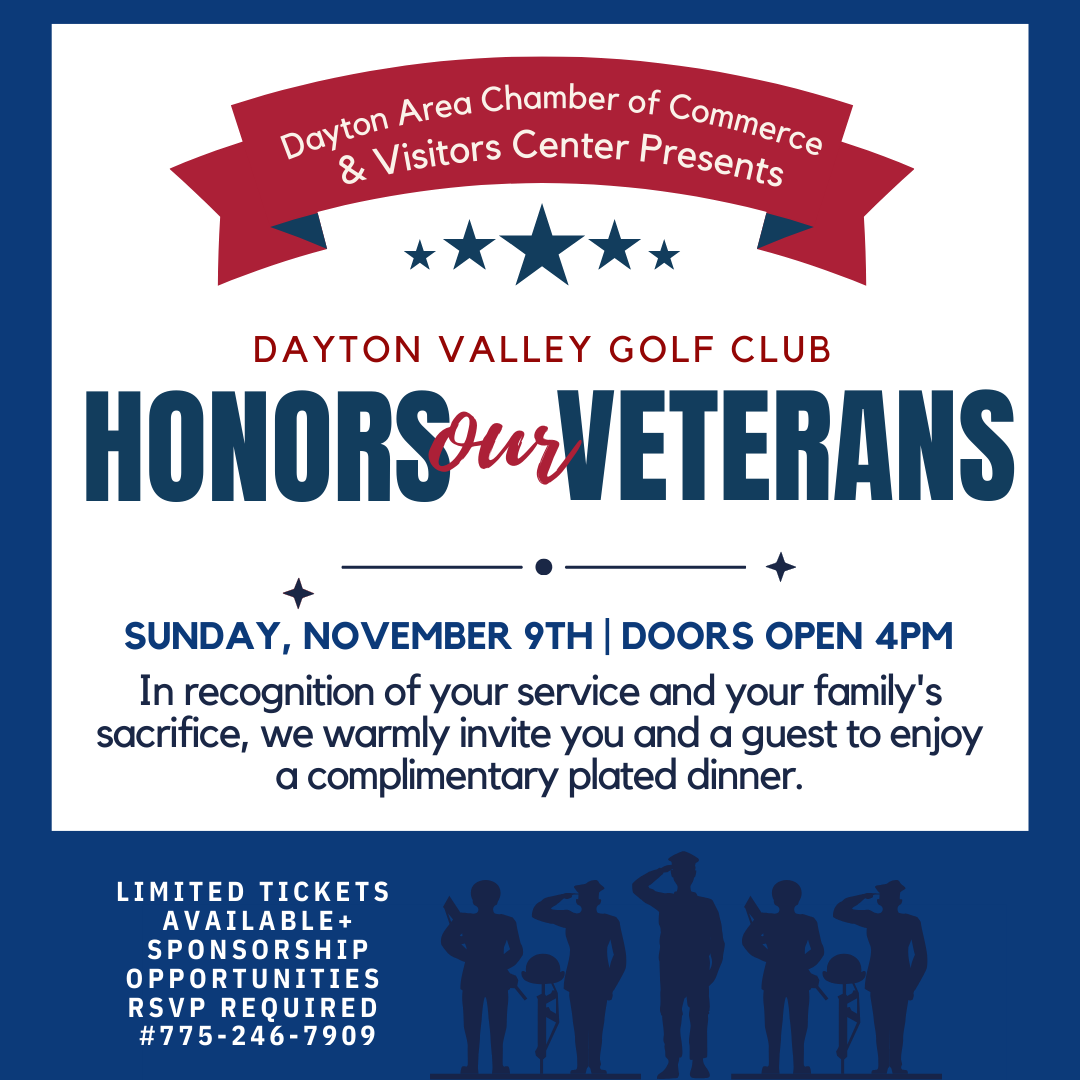 Dayton Area Chamber of Commerce
& Visitors Center Presents

DAYTON VALLEY GOLF CLUB
HONORS our VETERANS

SUNDAY, NOVEMBER 9TH | DOORS OPEN 4PM

In recognition of your service and your family's sacrifice, we warmly invite you and a guest to enjoy a complimentary plated dinner.

LIMITED TICKETS
AVAILABLE+
SPONSORSHIP
OPPORTUNITIES
RSVP REQUIRED
#775-246-7909